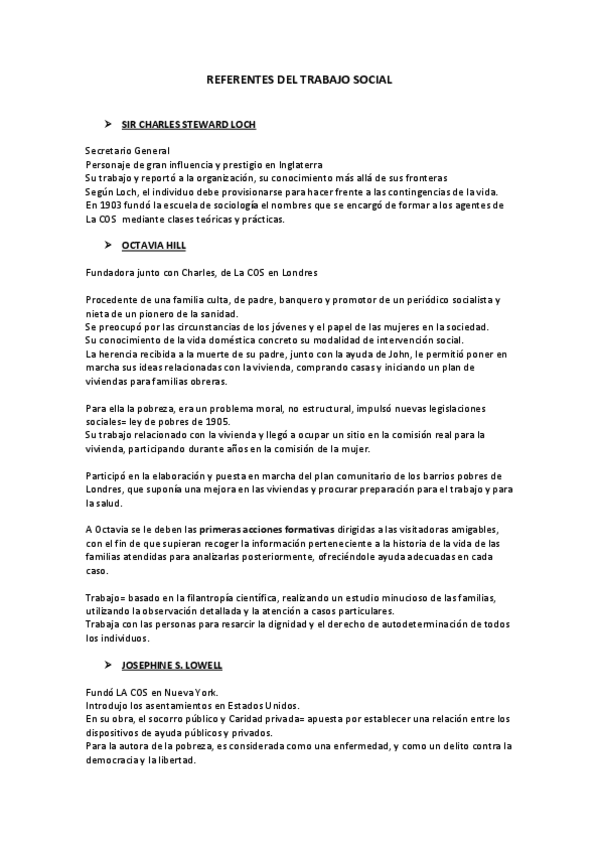 REFERENTES DEL TRABAJO SOCIAL

➤ SIR CHARLES STEWARD LOCH

Secretario General
Personaje de gran influencia y prestigio en Inglaterra
Su trabajo y reportó a la organización, su conocimiento más allá de sus fronteras
Según Loch, el individuo debe provisionarse para hacer frente a las contingencias de la vida.
En 1903 fundó la escuela de sociología el nombres que se encargó de formar a los agentes de La COS mediante clases teóricas y prácticas.

➤ OCTAVIA HILL

Fundadora junto con Charles, de La COS en Londres

Procedente de una familia culta, de padre, banquero y promotor de un periódico socialista y nieta de un pionero de la sanidad.
Se preocupó por las circunstancias de los jóvenes y el papel de las mujeres en la sociedad.
Su conocimiento de la vida doméstica concreto su modalidad de intervención social.
La herencia recibida a la muerte de su padre, junto con la ayuda de John, le permitió poner en marcha sus ideas relacionadas con la vivienda, comprando casas y iniciando un plan de viviendas para familias obreras.

Para ella la pobreza, era un problema moral, no estructural, impulsó nuevas legislaciones sociales= ley de pobres de 1905.
Su trabajo relacionado con la vivienda y llegó a ocupar un sitio en la comisión real para la vivienda, participando durante años en la comisión de la mujer.

Participó en la elaboración y puesta en marcha del plan comunitario de los barrios pobres de Londres, que suponía una mejora en las viviendas y procurar preparación para el trabajo y para la salud.

A Octavia se le deben las primeras acciones formativas dirigidas a las visitadoras amigables, con el fin de que supieran recoger la información perteneciente a la historia de la vida de las familias atendidas para analizarlas posteriormente, ofreciéndole ayuda adecuadas en cada caso.

Trabajo= basado en la filantropía científica, realizando un estudio minucioso de las familias, utilizando la observación detallada y la atención a casos particulares.
Trabaja con las personas para resarcir la dignidad y el derecho de autodeterminación de todos los individuos.

➤ JOSEPHINE S. LOWELL

Fundó LA COS en Nueva York.
Introdujo los asentamientos en Estados Unidos.
En su obra, el socorro público y Caridad privada= apuesta por establecer una relación entre los dispositivos de ayuda públicos y privados.
Para la autora de la pobreza, es considerada como una enfermedad, y como un delito contra la democracia y la libertad.